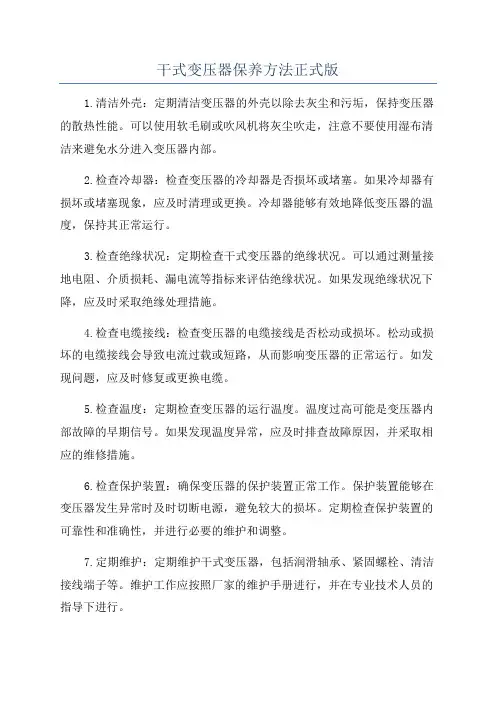 干式变压器保养方法正式版

1.清洁外壳：定期清洁变压器的外壳以除去灰尘和污垢，保持变压器的散热性能。可以使用软毛刷或吹风机将灰尘吹走，注意不要使用湿布清洁来避免水分进入变压器内部。

2.检查冷却器：检查变压器的冷却器是否损坏或堵塞。如果冷却器有损坏或堵塞现象，应及时清理或更换。冷却器能够有效地降低变压器的温度，保持其正常运行。

3.检查绝缘状况：定期检查干式变压器的绝缘状况。可以通过测量接地电阻、介质损耗、漏电流等指标来评估绝缘状况。如果发现绝缘状况下降，应及时采取绝缘处理措施。

4.检查电缆接线：检查变压器的电缆接线是否松动或损坏。松动或损坏的电缆接线会导致电流过载或短路，从而影响变压器的正常运行。如发现问题，应及时修复或更换电缆。

5.检查温度：定期检查变压器的运行温度。温度过高可能是变压器内部故障的早期信号。如果发现温度异常，应及时排查故障原因，并采取相应的维修措施。

6.检查保护装置：确保变压器的保护装置正常工作。保护装置能够在变压器发生异常时及时切断电源，避免较大的损坏。定期检查保护装置的可靠性和准确性，并进行必要的维护和调整。

7.定期维护：定期维护干式变压器，包括润滑轴承、紧固螺栓、清洁接线端子等。维护工作应按照厂家的维护手册进行，并在专业技术人员的指导下进行。